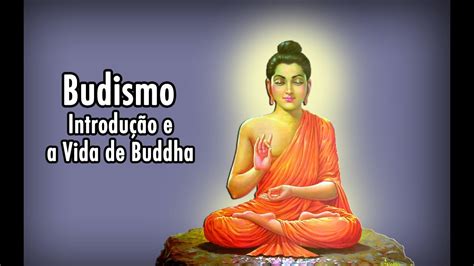 Budismo
Introdução e
a Vida de Buddha